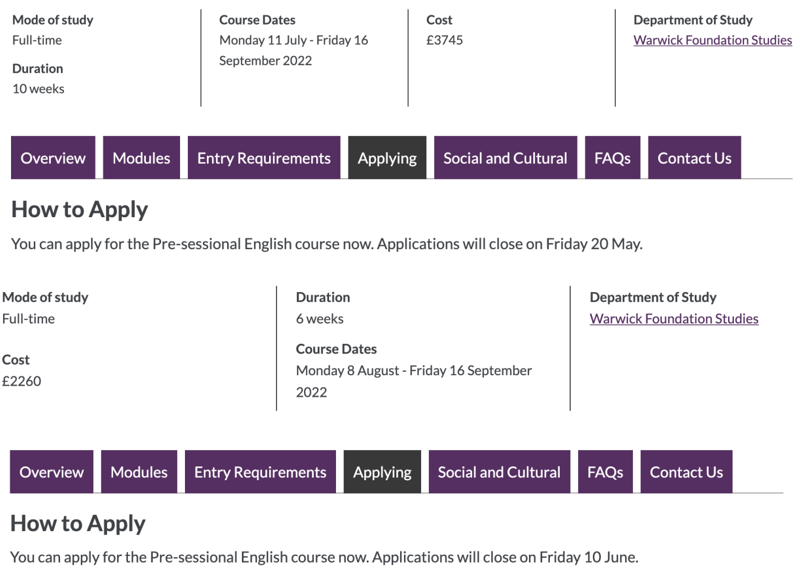 Mode of study
Full-time

Duration
10 weeks

Course Dates
Monday 11 July - Friday 16 September 2022

Cost
£3745

Department of Study
Warwick Foundation Studies

Overview Modules Entry Requirements Applying Social and Cultural FAQs Contact Us

How to Apply

You can apply for the Pre-sessional English course now. Applications will close on Friday 20 May.

Mode of study
Full-time

Cost
£2260

Duration
6 weeks

Course Dates
Monday 8 August - Friday 16 September 2022

Department of Study
Warwick Foundation Studies

Overview Modules Entry Requirements Applying Social and Cultural FAQs Contact Us

How to Apply

You can apply for the Pre-sessional English course now. Applications will close on Friday 10 June.